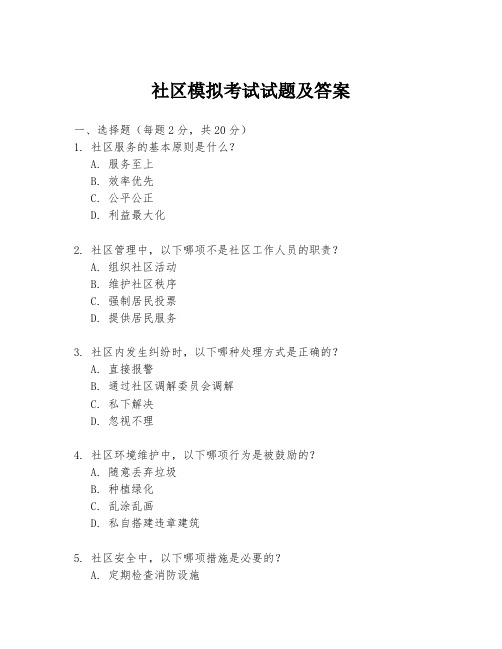 社区模拟考试试题及答案

一、选择题（每题 2 分，共 20 分）
1. 社区服务的基本原则是什么？
A. 服务至上
B. 效率优先
C. 公平公正
D. 利益最大化

2. 社区管理中，以下哪项不是社区工作人员的职责？
A. 组织社区活动
B. 维护社区秩序
C. 强制居民投票
D. 提供居民服务

3. 社区内发生纠纷时，以下哪种处理方式是正确的？
A. 直接报警
B. 通过社区调解委员会调解
C. 私下解决
D. 忽视不理

4. 社区环境维护中，以下哪项行为是被鼓励的？
A. 随意丢弃垃圾
B. 种植绿化
C. 乱涂乱画
D. 私自搭建违章建筑

5. 社区安全中，以下哪项措施是必要的？
A. 定期检查消防设施